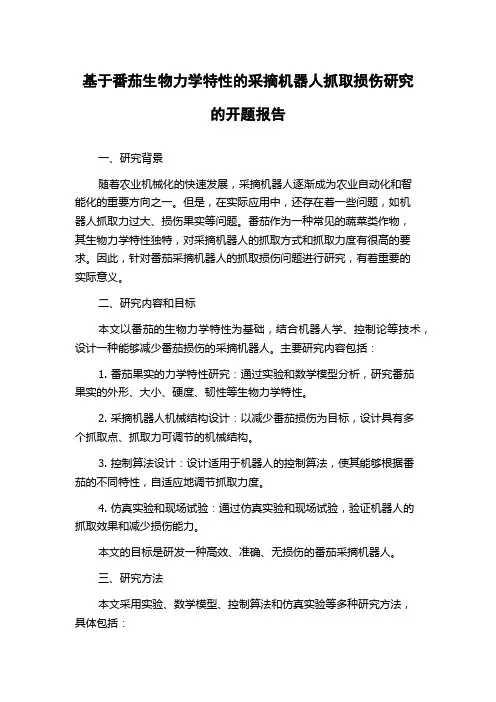 基于番茄生物力学特性的采摘机器人抓取损伤研究的开题报告

一、研究背景

随着农业机械化的快速发展，采摘机器人逐渐成为农业自动化和智能化的重要方向之一。但是，在实际应用中，还存在着一些问题，如机器人抓取力过大、损伤果实等问题。番茄作为一种常见的蔬菜类作物，其生物力学特性独特，对采摘机器人的抓取方式和抓取力度有很高的要求。因此，针对番茄采摘机器人的抓取损伤问题进行研究，有着重要的实际意义。

二、研究内容和目标

本文以番茄的生物力学特性为基础，结合机器人学、控制论等技术，设计一种能够减少番茄损伤的采摘机器人。主要研究内容包括：

1. 番茄果实的力学特性研究：通过实验和数学模型分析，研究番茄果实的外形、大小、硬度、韧性等生物力学特性。

2. 采摘机器人机械结构设计：以减少番茄损伤为目标，设计具有多个抓取点、抓取力可调节的机械结构。

3. 控制算法设计：设计适用于机器人的控制算法，使其能够根据番茄的不同特性，自适应地调节抓取力度。

4. 仿真实验和现场试验：通过仿真实验和现场试验，验证机器人的抓取效果和减少损伤能力。

本文的目标是研发一种高效、准确、无损伤的番茄采摘机器人。

三、研究方法

本文采用实验、数学模型、控制算法和仿真实验等多种研究方法，具体包括：